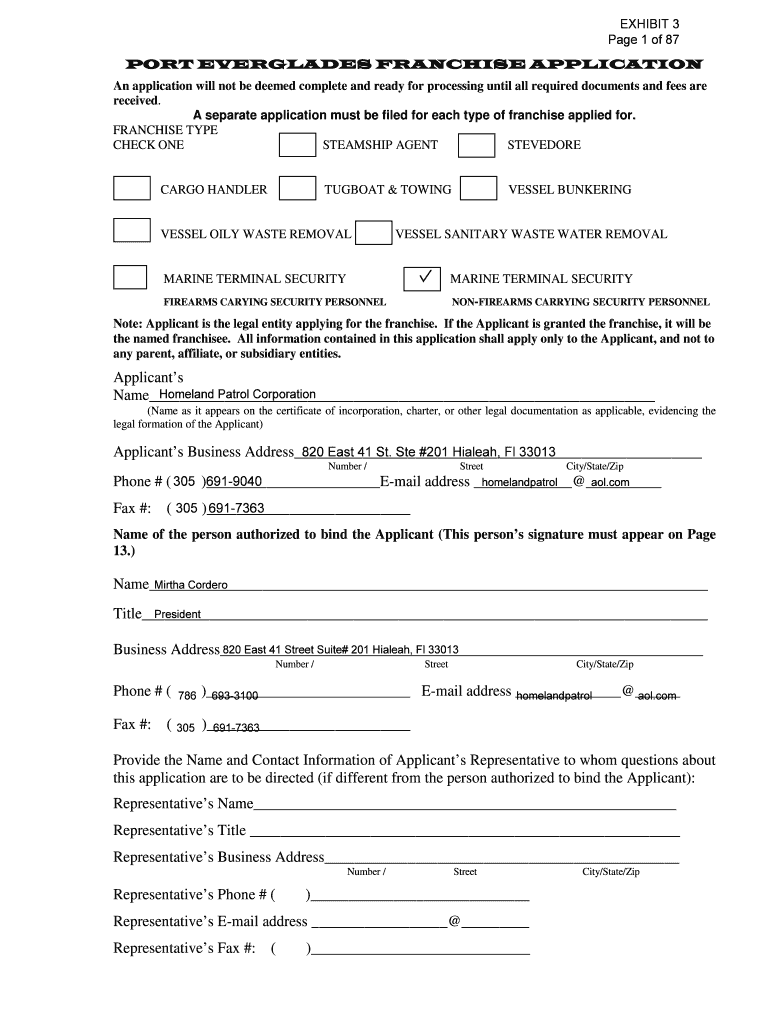 EXHIBIT 3
Page 1 of 87

PORT EVERGLADES FRANCHISE APPLICATION

An application will not be deemed complete and ready for processing until all required documents and fees are received.

A separate application must be filed for each type of franchise applied for.

FRANCHISE TYPE
CHECK ONE

STEAMSHIP AGENT

STEVEDORE

CARGO HANDLER

TUGBOAT & TOWING

VESSEL BUNKERING

VESSEL OILY WASTE REMOVAL

VESSEL SANITARY WASTE WATER REMOVAL

MARINE TERMINAL SECURITY
FIREARMS CARYING SECURITY PERSONNEL

✓ MARINE TERMINAL SECURITY
NON-FIREARMS CARRYING SECURITY PERSONNEL

Note: Applicant is the legal entity applying for the franchise. If the Applicant is granted the franchise, it will be the named franchisee. All information contained in this application shall apply only to the Applicant, and not to any parent, affiliate, or subsidiary entities.

Applicant's Name Homeland Patrol Corporation
(Name as it appears on the certificate of incorporation, charter, or other legal documentation as applicable, evidencing the legal formation of the Applicant)

Applicant's Business Address 820 East 41 St. Ste #201 Hialeah, Fl 33013
Number / Street City/State/Zip

Phone # ( 305 )691-9040 E-mail address homelandpatrol @ aol.com

Fax #: ( 305 ) 691-7363

Name of the person authorized to bind the Applicant (This person's signature must appear on Page 13.)

Name Mirtha Cordero

Title President

Business Address 820 East 41 Street Suite# 201 Hialeah, Fl 33013
Number / Street City/State/Zip

Phone # ( 786 ) 693-3100 E-mail address homelandpatrol @ aol.com

Fax #: ( 305 ) 691-7363

Provide the Name and Contact Information of Applicant's Representative to whom questions about this application are to be directed (if different from the person authorized to bind the Applicant):

Representative's Name

Representative's Title

Representative's Business Address
Number / Street City/State/Zip

Representative's Phone # ( )

Representative's E-mail address @

Representative's Fax #: ( )